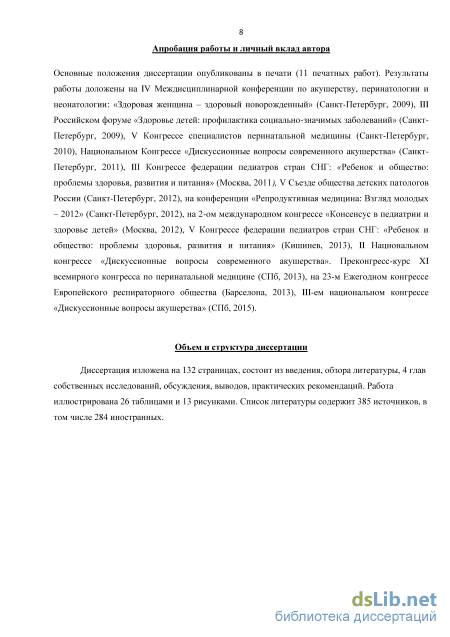 8

Апробация работы и личный вклад автора

Основные положения диссертации опубликованы в печати (11 печатных работ). Результаты работы доложены на IV Междисциплинарной конференции по акушерству, перинатологии и неонатологии: «Здоровая женщина – здоровый новорожденный» (Санкт-Петербург, 2009), III Российском форуме «Здоровье детей: профилактика социально-значимых заболеваний» (Санкт-Петербург, 2009), V Конгрессе специалистов перинатальной медицины (Санкт-Петербург, 2010), Национальном Конгрессе «Дискуссионные вопросы современного акушерства» (Санкт-Петербург, 2011), III Конгрессе федерации педиатров стран СНГ: «Ребенок и общество: проблемы здоровья, развития и питания» (Москва, 2011), V Съезде общества детских патологов России (Санкт-Петербург, 2012), на конференции «Репродуктивная медицина: Взгляд молодых – 2012» (Санкт-Петербург, 2012), на 2-ом международном конгрессе «Консенсус в педиатрии и здоровье детей» (Москва, 2012), V Конгрессе федерации педиатров стран СНГ: «Ребенок и общество: проблемы здоровья, развития и питания» (Кишинев, 2013), II Национальном конгрессе «Дискуссионные вопросы современного акушерства». Преконгресс-курс XI всемирного конгресса по перинатальной медицине (СПб, 2013), на 23-м Ежегодном конгрессе Европейского респираторного общества (Барселона, 2013), III-ем национальном конгрессе «Дискуссионные вопросы акушерства» (СПб, 2015).

Объем и структура диссертации

Диссертация изложена на 132 страницах, состоит из введения, обзора литературы, 4 глав собственных исследований, обсуждения, выводов, практических рекомендаций. Работа иллюстрирована 26 таблицами и 13 рисунками. Список литературы содержит 385 источников, в том числе 284 иностранных.

dsLib.net
библиотека диссертаций